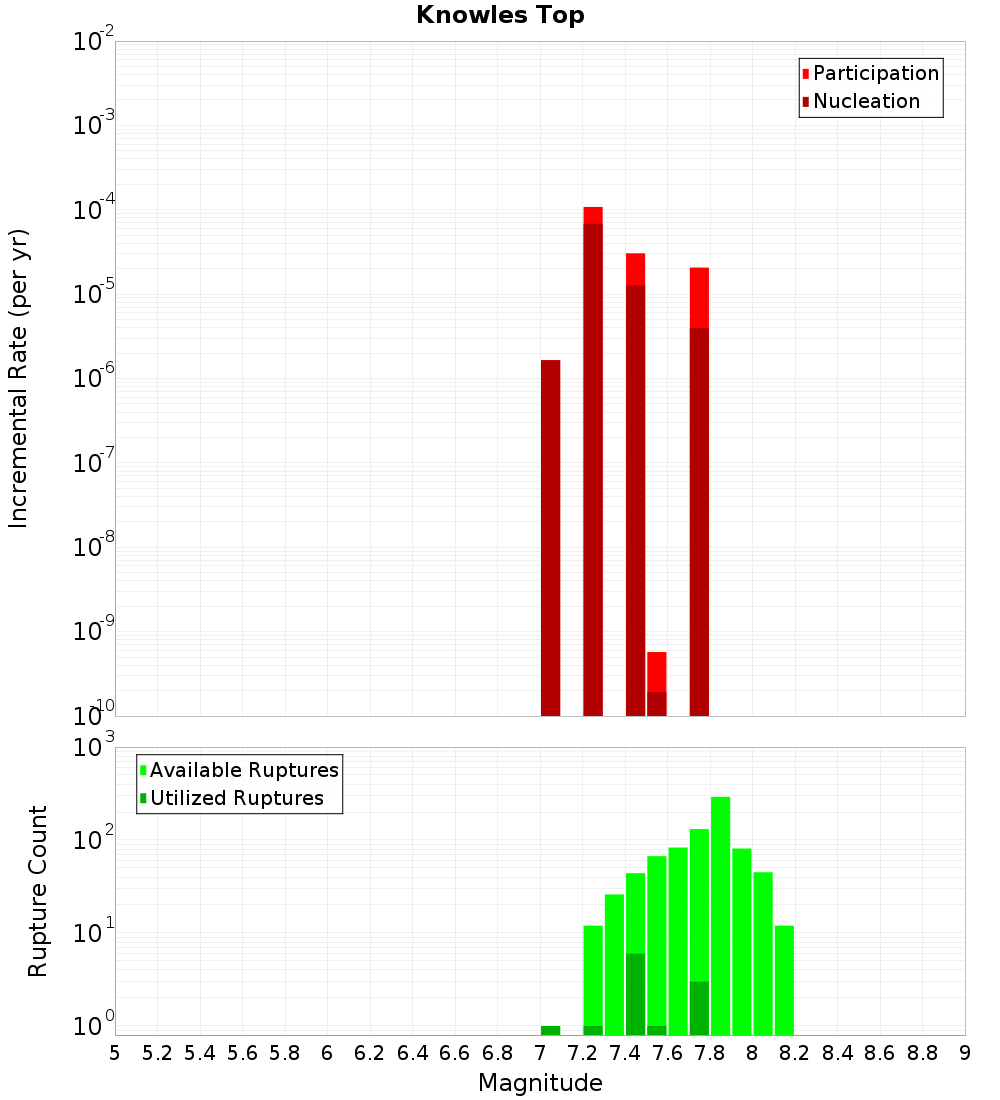 Knowles Top

Participation
Nucleation

Incremental Rate (per yr)

$10^{-2}$
$10^{-3}$
$10^{-4}$
$10^{-5}$
$10^{-6}$
$10^{-7}$
$10^{-8}$
$10^{-9}$
$10^{-10}$

Available Ruptures
Utilized Ruptures

Rupture Count

$10^{3}$
$10^{2}$
$10^{1}$
$10^{0}$

5 5.2 5.4 5.6 5.8 6 6.2 6.4 6.6 6.8 7 7.2 7.4 7.6 7.8 8 8.2 8.4 8.6 8.8 9

Magnitude